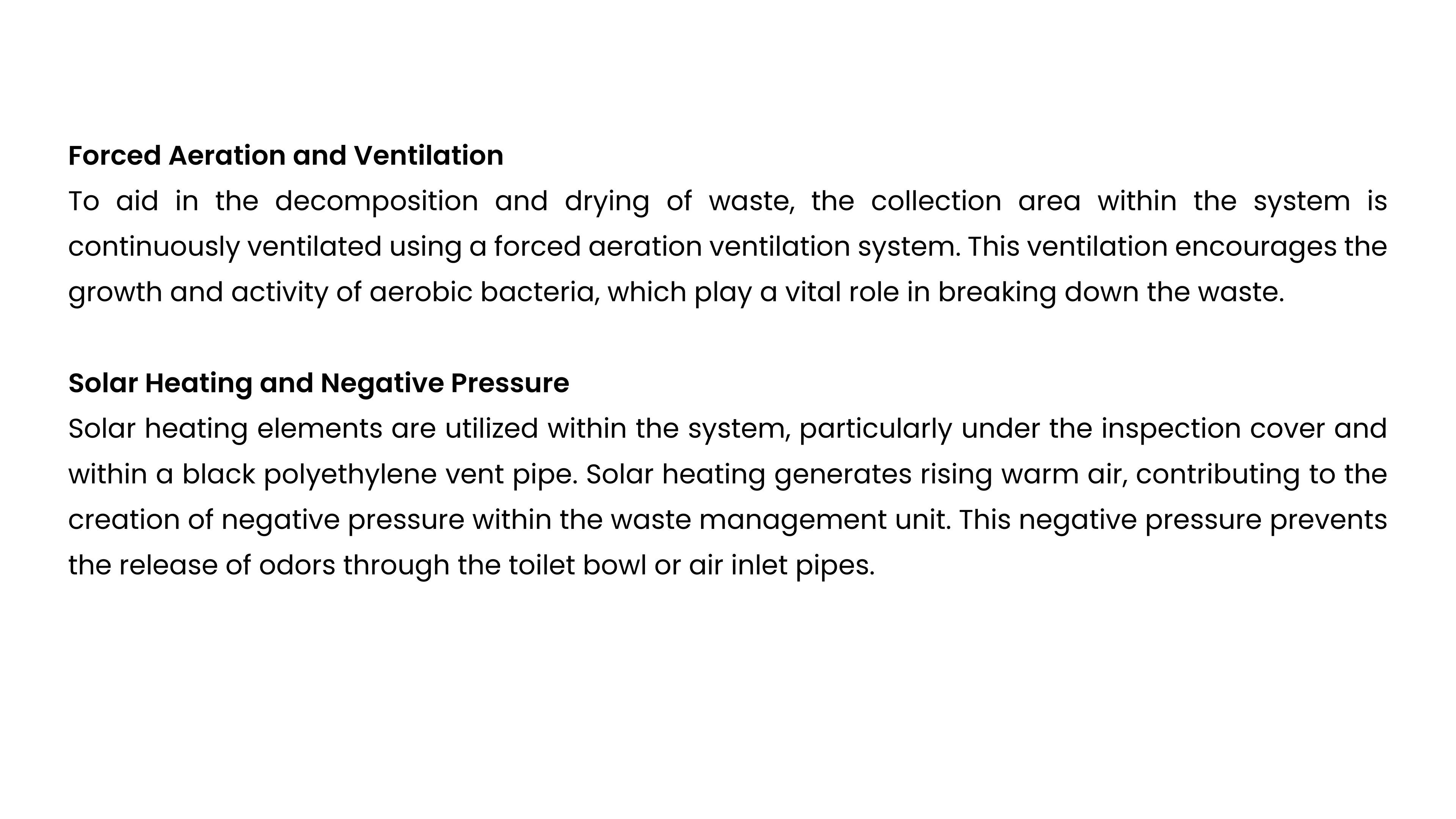 Forced Aeration and Ventilation
To aid in the decomposition and drying of waste, the collection area within the system is continuously ventilated using a forced aeration ventilation system. This ventilation encourages the growth and activity of aerobic bacteria, which play a vital role in breaking down the waste.

Solar Heating and Negative Pressure
Solar heating elements are utilized within the system, particularly under the inspection cover and within a black polyethylene vent pipe. Solar heating generates rising warm air, contributing to the creation of negative pressure within the waste management unit. This negative pressure prevents the release of odors through the toilet bowl or air inlet pipes.